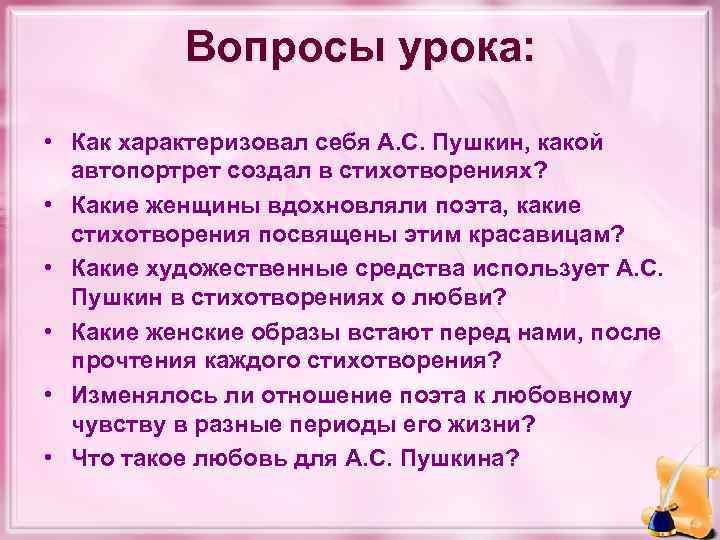 Вопросы урока:

• Как характеризовал себя А.С. Пушкин, какой автопортрет создал в стихотворениях?
• Какие женщины вдохновляли поэта, какие стихотворения посвящены этим красавицам?
• Какие художественные средства использует А.С. Пушкин в стихотворениях о любви?
• Какие женские образы встают перед нами, после прочтения каждого стихотворения?
• Изменялось ли отношение поэта к любовному чувству в разные периоды его жизни?
• Что такое любовь для А.С. Пушкина?